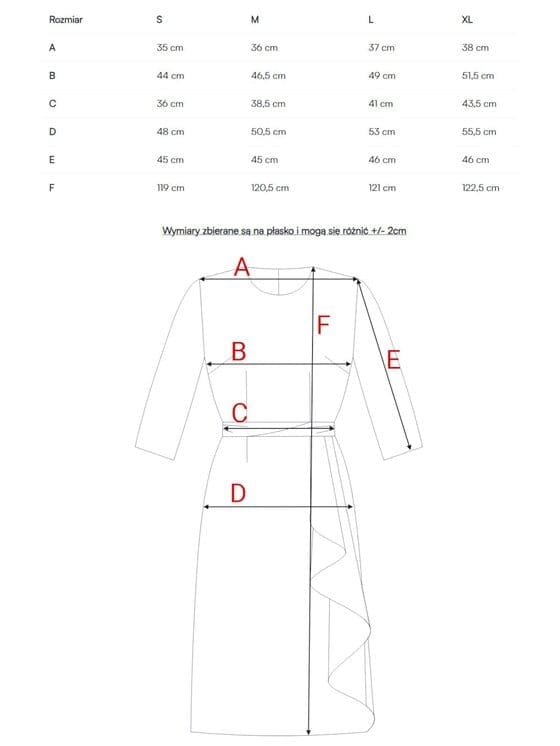 | Rozmiar | S | M | L | XL |
|---|---|---|---|---|
| A | 35 cm | 36 cm | 37 cm | 38 cm |
| B | 44 cm | 46,5 cm | 49 cm | 51,5 cm |
| C | 36 cm | 38,5 cm | 41 cm | 43,5 cm |
| D | 48 cm | 50,5 cm | 53 cm | 55,5 cm |
| E | 45 cm | 45 cm | 46 cm | 46 cm |
| F | 119 cm | 120,5 cm | 121 cm | 122,5 cm |

Wymiary zbierane są na płasko i mogą się różnić +/- 2cm

A
F
B
E
C
D